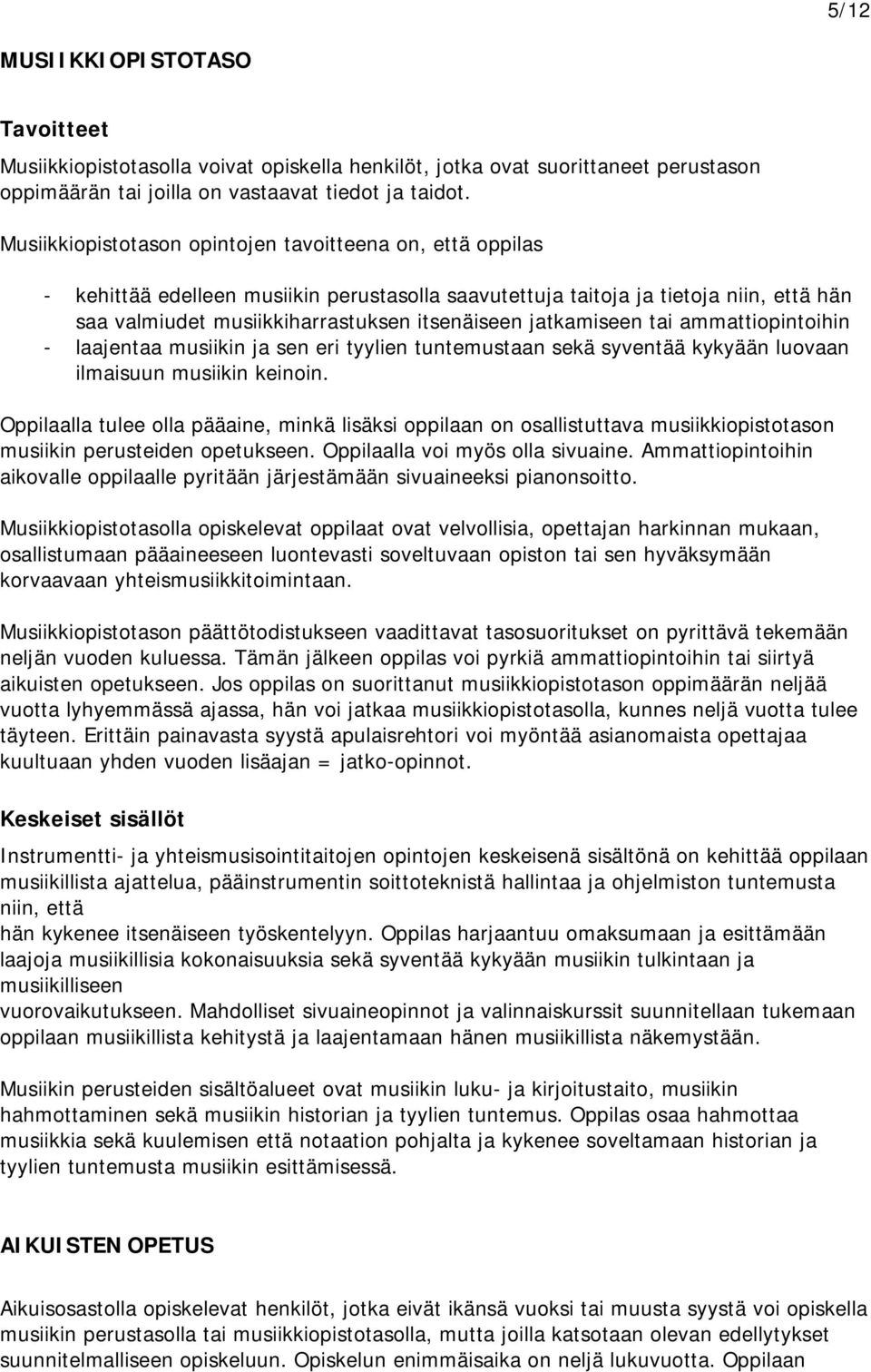 5/12

MUSIIKKIOPISTOTASO

Tavoitteet

Musiikkiopistotasolla voivat opiskella henkilöt, jotka ovat suorittaneet perustason oppimäärän tai joilla on vastaavat tiedot ja taidot.

Musiikkiopistotason opintojen tavoitteena on, että oppilas

- kehittää edelleen musiikin perustasolla saavutettuja taitoja ja tietoja niin, että hän saa valmiudet musiikkiharrastuksen itsenäiseen jatkamiseen tai ammattiopintoihin
- laajentaa musiikin ja sen eri tyylien tuntemustaan sekä syventää kykyään luovaan ilmaisuun musiikin keinoin.

Oppilaalla tulee olla pääaine, minkä lisäksi oppilaan on osallistuttava musiikkiopistotason musiikin perusteiden opetukseen. Oppilaalla voi myös olla sivuaine. Ammattiopintoihin aikovalle oppilaalle pyritään järjestämään sivuaineeksi pianonsoitto.

Musiikkiopistotasolla opiskelevat oppilaat ovat velvollisia, opettajan harkinnan mukaan, osallistumaan pääaineeseen luontevasti soveltuvaan opiston tai sen hyväksymään korvaavaan yhteismusiikkitoimintaan.

Musiikkiopistotason päättötodistukseen vaadittavat tasosuoritukset on pyrittävä tekemään neljän vuoden kuluessa. Tämän jälkeen oppilas voi pyrkiä ammattiopintoihin tai siirtyä aikuisten opetukseen. Jos oppilas on suorittanut musiikkiopistotason oppimäärän neljää vuotta lyhyemmässä ajassa, hän voi jatkaa musiikkiopistotasolla, kunnes neljä vuotta tulee täyteen. Erittäin painavasta syystä apulaisrehtori voi myöntää asianomaista opettajaa kuultuaan yhden vuoden lisäajan = jatko-opinnot.

Keskeiset sisällöt

Instrumentti- ja yhteismusisointitaitojen opintojen keskeisenä sisältönä on kehittää oppilaan musiikillista ajattelua, pääinstrumentin soittoteknistä hallintaa ja ohjelmiston tuntemusta niin, että
hän kykenee itsenäiseen työskentelyyn. Oppilas harjaantuu omaksumaan ja esittämään laajoja musiikillisia kokonaisuuksia sekä syventää kykyään musiikin tulkintaan ja musiikilliseen
vuorovaikutukseen. Mahdolliset sivuaineopinnot ja valinnaiskurssit suunnitellaan tukemaan oppilaan musiikillista kehitystä ja laajentamaan hänen musiikillista näkemystään.

Musiikin perusteiden sisältöalueet ovat musiikin luku- ja kirjoitustaito, musiikin hahmottaminen sekä musiikin historian ja tyylien tuntemus. Oppilas osaa hahmottaa musiikkia sekä kuulemisen että notaation pohjalta ja kykenee soveltamaan historian ja tyylien tuntemusta musiikin esittämisessä.

AIKUISTEN OPETUS

Aikuisosastolla opiskelevat henkilöt, jotka eivät ikänsä vuoksi tai muusta syystä voi opiskella musiikin perustasolla tai musiikkiopistotasolla, mutta joilla katsotaan olevan edellytykset suunnitelmalliseen opiskeluun. Opiskelun enimmäisaika on neljä lukuvuotta. Oppilaan